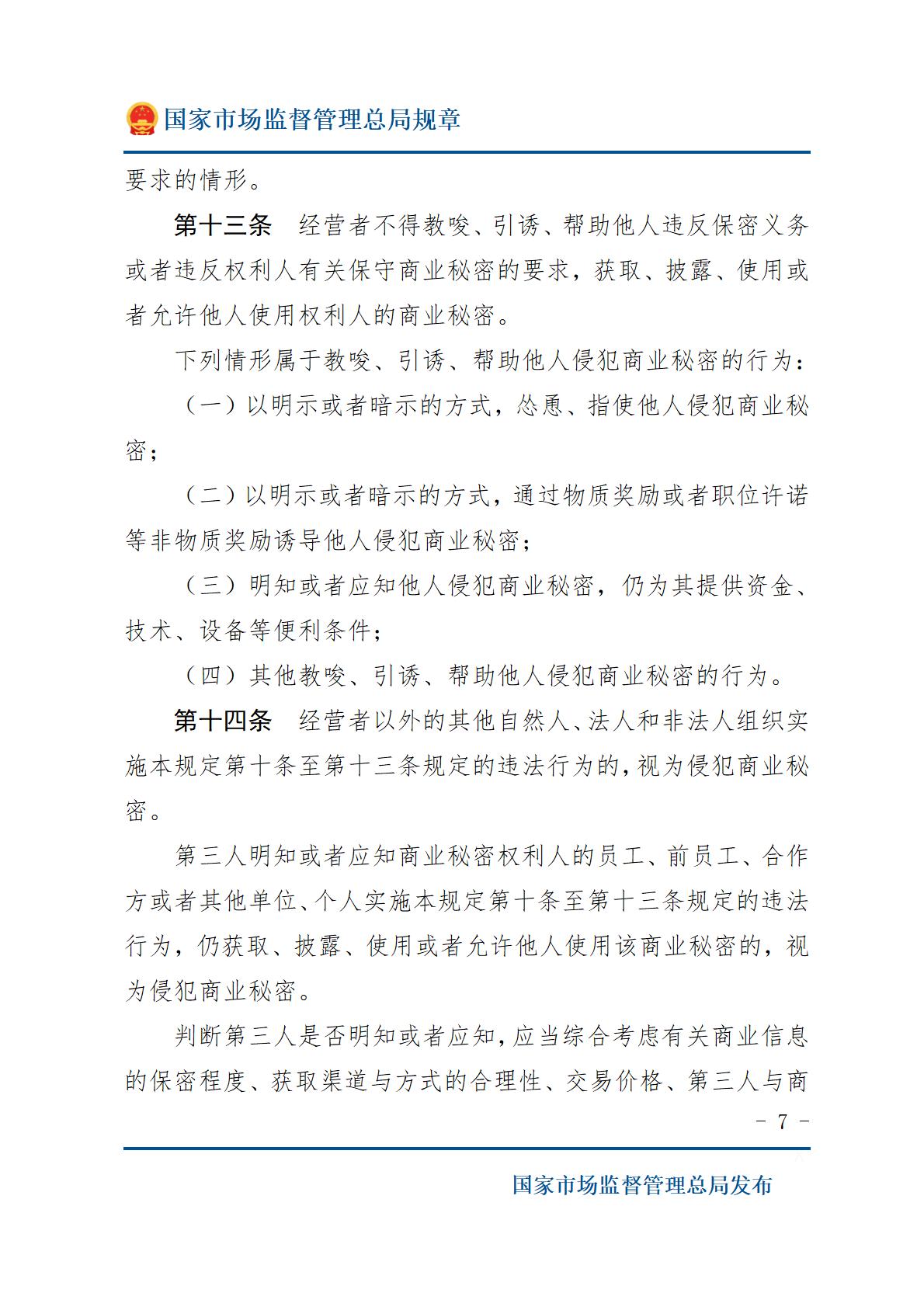 国家市场监督管理总局规章

要求的情形。

第十三条　经营者不得教唆、引诱、帮助他人违反保密义务或者违反权利人有关保守商业秘密的要求，获取、披露、使用或者允许他人使用权利人的商业秘密。

下列情形属于教唆、引诱、帮助他人侵犯商业秘密的行为：

（一）以明示或者暗示的方式，怂恿、指使他人侵犯商业秘密；

（二）以明示或者暗示的方式，通过物质奖励或者职位许诺等非物质奖励诱导他人侵犯商业秘密；

（三）明知或者应知他人侵犯商业秘密，仍为其提供资金、技术、设备等便利条件；

（四）其他教唆、引诱、帮助他人侵犯商业秘密的行为。

第十四条　经营者以外的其他自然人、法人和非法人组织实施本规定第十条至第十三条规定的违法行为的，视为侵犯商业秘密。

第三人明知或者应知商业秘密权利人的员工、前员工、合作方或者其他单位、个人实施本规定第十条至第十三条规定的违法行为，仍获取、披露、使用或者允许他人使用该商业秘密的，视为侵犯商业秘密。

判断第三人是否明知或者应知，应当综合考虑有关商业信息的保密程度、获取渠道与方式的合理性、交易价格、第三人与商

－ 7 －

国家市场监督管理总局发布